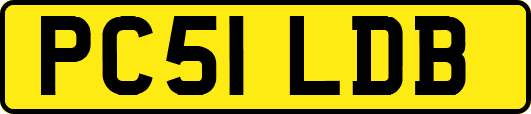 PC51 LDB